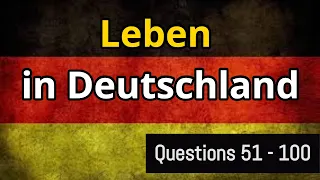 Leben
in Deutschland
Questions 51 - 100